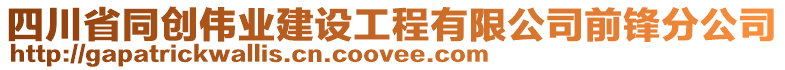 四川省同创伟业建设工程有限公司前锋分公司
http://gapatrickwallis.cn.coovee.com